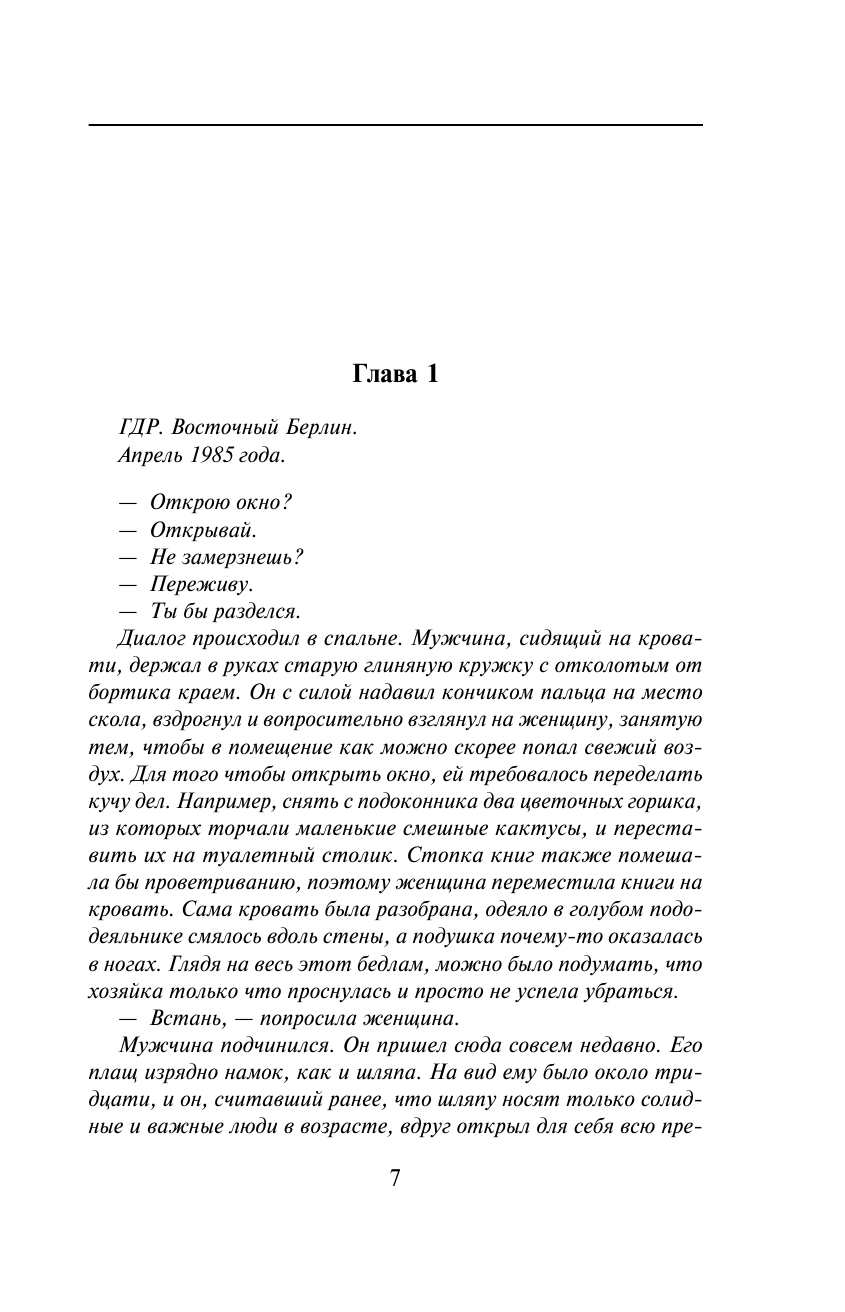 Глава 1

ГДР. Восточный Берлин.
Апрель 1985 года.

— Открою окно?
— Открывай.
— Не замерзнешь?
— Переживу.
— Ты бы разделся.

Диалог происходил в спальне. Мужчина, сидящий на кровати, держал в руках старую глиняную кружку с отколотым от бортика краем. Он с силой надавил кончиком пальца на место скола, вздрогнул и вопросительно взглянул на женщину, занятую тем, чтобы в помещение как можно скорее попал свежий воздух. Для того чтобы открыть окно, ей требовалось переделать кучу дел. Например, снять с подоконника два цветочных горшка, из которых торчали маленькие смешные кактусы, и переставить их на туалетный столик. Стопка книг также помешала бы проветриванию, поэтому женщина переместила книги на кровать. Сама кровать была разобрана, одеяло в голубом пододеяльнике смялось вдоль стены, а подушка почему-то оказалась в ногах. Глядя на весь этот бедлам, можно было подумать, что хозяйка только что проснулась и просто не успела убраться.

— Встань, — попросила женщина.

Мужчина подчинился. Он пришел сюда совсем недавно. Его плащ изрядно намок, как и шляпа. На вид ему было около тридцати, и он, считавший ранее, что шляпу носят только солидные и важные люди в возрасте, вдруг открыл для себя всю пре-

7